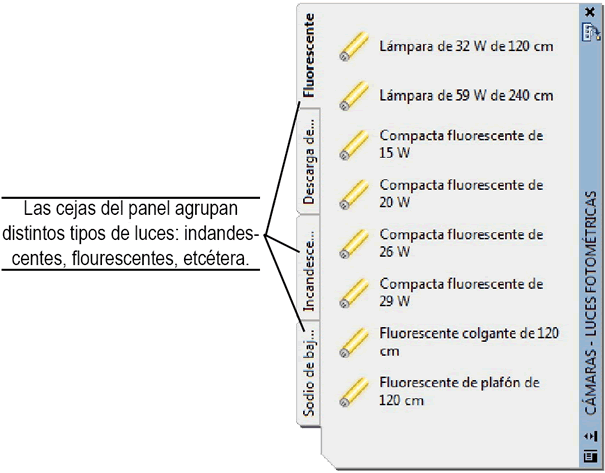 Las cejas del panel agrupan distintos tipos de luces: indandescentes, flourescentes, etcétera.

Fluorescente
Descarga de...
Incandesce...
Sodio de baj...

Lámpara de 32 W de 120 cm
Lámpara de 59 W de 240 cm
Compacta fluorescente de 15 W
Compacta fluorescente de 20 W
Compacta fluorescente de 26 W
Compacta fluorescente de 29 W
Fluorescente colgante de 120 cm
Fluorescente de plafón de 120 cm

CÁMARAS - LUCES FOTOMÉTRICAS